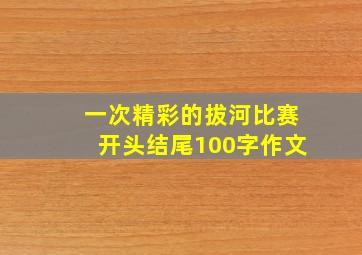 一次精彩的拔河比赛
开头结尾100字作文